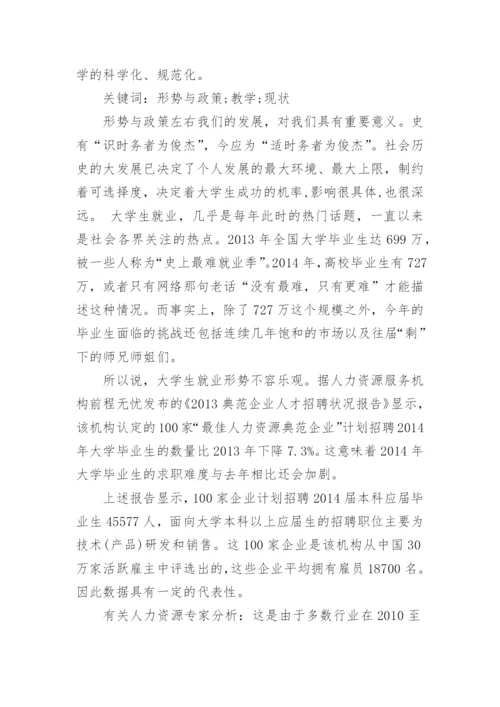 学的科学化、规范化。

关键词：形势与政策；教学；现状

形势与政策左右我们的发展，对我们具有重要意义。史有“识时务者为俊杰”，今应为“适时务者为俊杰”。社会历史的大发展已决定了个人发展的最大环境、最大上限，制约着可选择度，决定着大学生成功的机率，影响很具体，也很深远。 大学生就业，几乎是每年此时的热门话题，一直以来是社会各界关注的热点。2013 年全国大学毕业生达 699 万，被一些人称为“史上最难就业季”。2014 年，高校毕业生有 727 万，或者只有网络那句老话“没有最难，只有更难”才能描述这种情况。而事实上，除了 727 万这个规模之外，今年的毕业生面临的挑战还包括连续几年饱和的市场以及往届“剩”下的师兄师姐们。

所以说，大学生就业形势不容乐观。据人力资源服务机构前程无忧发布的《2013 典范企业人才招聘状况报告》显示，该机构认定的 100 家“最佳人力资源典范企业”计划招聘 2014 年大学毕业生的数量比 2013 年下降 7.3%。这意味着 2014 年大学毕业生的求职难度与去年相比还会加剧。

上述报告显示，100 家企业计划招聘 2014 届本科应届毕业生 45577 人，面向大学本科以上应届生的招聘职位主要为技术(产品)研发和销售。这 100 家企业是该机构从中国 30 万家活跃雇主中评选出的，这些企业平均拥有雇员 18700 名。因此数据具有一定的代表性。

有关人力资源专家分析：这是由于多数行业在 2010 至